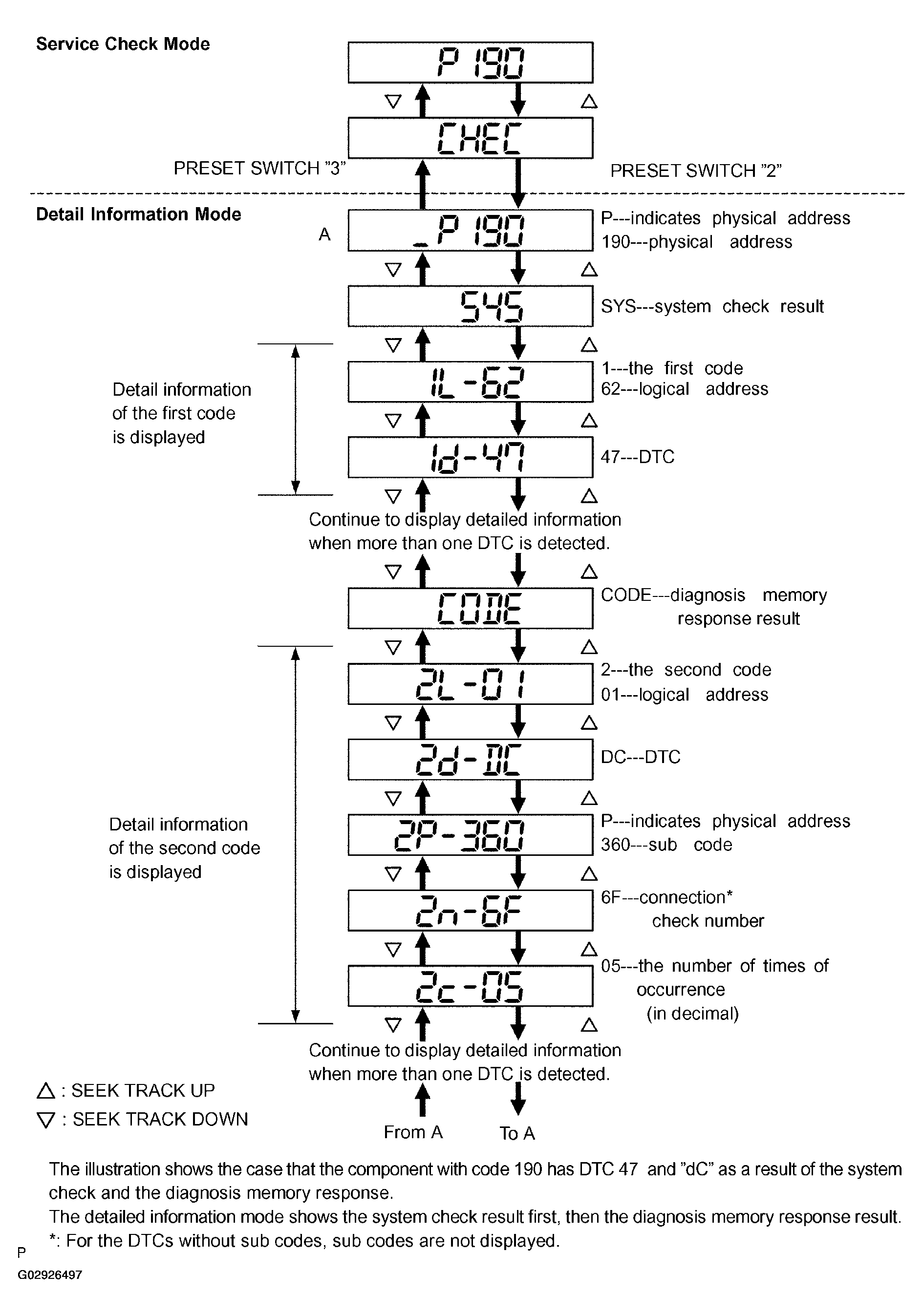 Service Check Mode

P 190

▽ △

CHEC

PRESET SWITCH "3"

PRESET SWITCH "2"

Detail Information Mode

A

_P 190

P---indicates physical address
190---physical address

▽ △

SYS

SYS---system check result

▽ △

Detail information of the first code is displayed

1L-62

1---the first code
62---logical address

▽ △

1d-47

47---DTC

▽ △

Continue to display detailed information when more than one DTC is detected.

▽ △

CODE

CODE---diagnosis memory response result

▽ △

Detail information of the second code is displayed

2L-01

2---the second code
01---logical address

▽ △

2d-DC

DC---DTC

▽ △

2P-360

P---indicates physical address
360---sub code

▽ △

2n-6F

6F---connection* check number

▽ △

2c-05

05---the number of times of occurrence (in decimal)

▽ △

Continue to display detailed information when more than one DTC is detected.

△ : SEEK TRACK UP
▽ : SEEK TRACK DOWN

From A

To A

The illustration shows the case that the component with code 190 has DTC 47 and "dC" as a result of the system check and the diagnosis memory response.
The detailed information mode shows the system check result first, then the diagnosis memory response result.
*: For the DTCs without sub codes, sub codes are not displayed.

P
G02926497